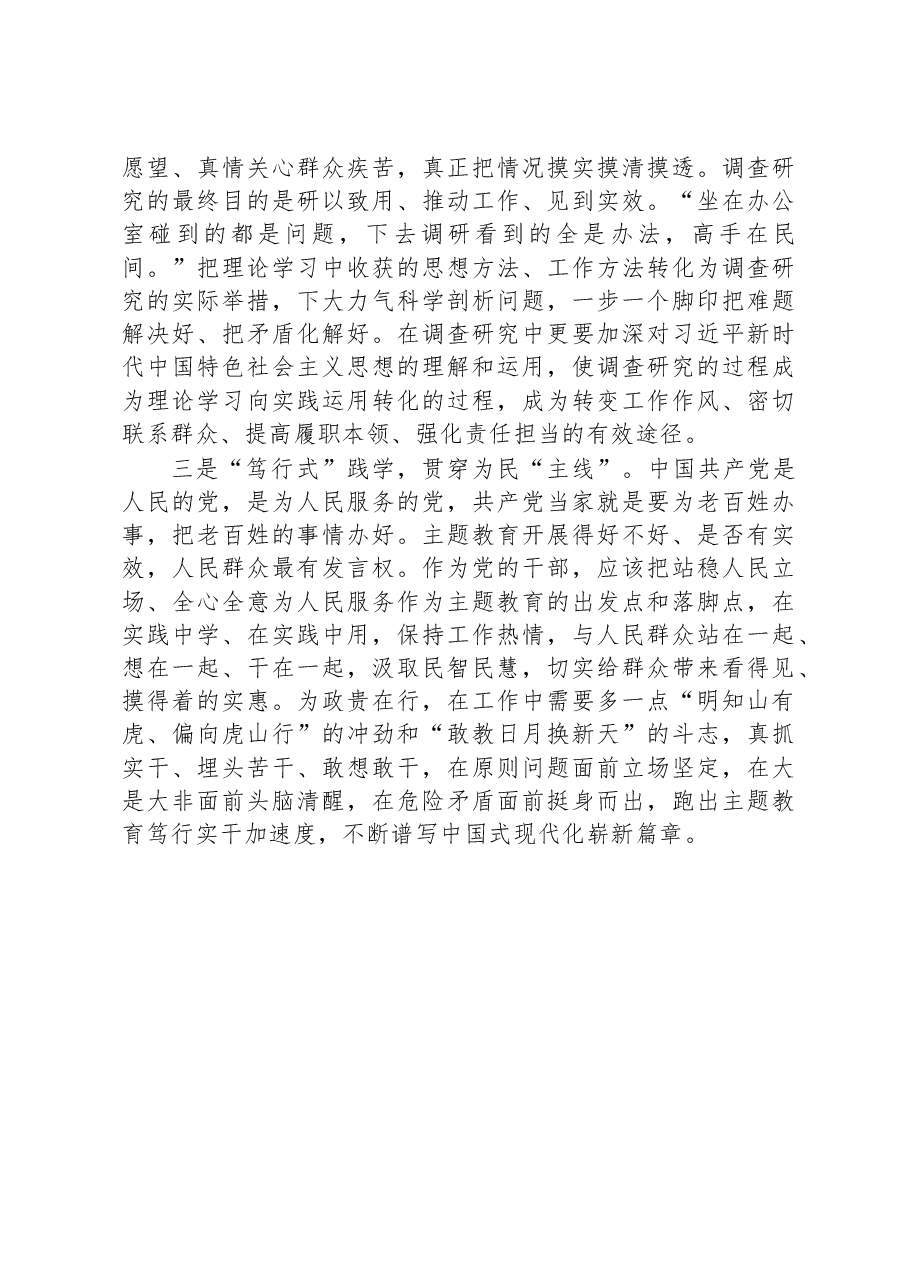 愿望、真情关心群众疾苦，真正把情况摸实摸清摸透。调查研究的最终目的是研以致用、推动工作、见到实效。“坐在办公室碰到的都是问题，下去调研看到的全是办法，高手在民间。”把理论学习中收获的思想方法、工作方法转化为调查研究的实际举措，下大力气科学剖析问题，一步一个脚印把难题解决好、把矛盾化解好。在调查研究中更要加深对习近平新时代中国特色社会主义思想的理解和运用，使调查研究的过程成为理论学习向实践运用转化的过程，成为转变工作作风、密切联系群众、提高履职本领、强化责任担当的有效途径。

三是“笃行式”践学，贯穿为民“主线”。中国共产党是人民的党，是为人民服务的党，共产党当家就是要为老百姓办事，把老百姓的事情办好。主题教育开展得好不好、是否有实效，人民群众最有发言权。作为党的干部，应该把站稳人民立场、全心全意为人民服务作为主题教育的出发点和落脚点，在实践中学、在实践中用，保持工作热情，与人民群众站在一起、想在一起、干在一起，汲取民智民慧，切实给群众带来看得见、摸得着的实惠。为政贵在行，在工作中需要多一点“明知山有虎、偏向虎山行”的冲劲和“敢教日月换新天”的斗志，真抓实干、埋头苦干、敢想敢干，在原则问题面前立场坚定，在大是大非面前头脑清醒，在危险矛盾面前挺身而出，跑出主题教育笃行实干加速度，不断谱写中国式现代化崭新篇章。